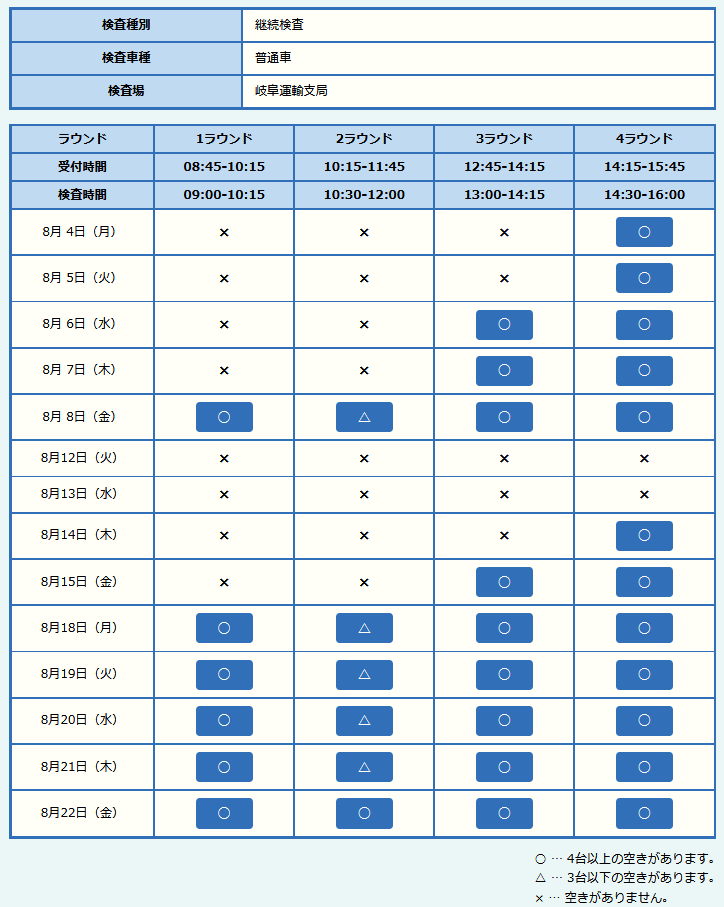 | 検査種別 | 継続検査 |
|---|---|
| 検査車種 | 普通車 |
| 検査場 | 岐阜運輸支局 |

| ラウンド | 1ラウンド | 2ラウンド | 3ラウンド | 4ラウンド |
|---|---|---|---|---|
| 受付時間 | 08:45-10:15 | 10:15-11:45 | 12:45-14:15 | 14:15-15:45 |
| 検査時間 | 09:00-10:15 | 10:30-12:00 | 13:00-14:15 | 14:30-16:00 |
| 8月 4日（月） | × | × | × | ○ |
| 8月 5日（火） | × | × | × | ○ |
| 8月 6日（水） | × | × | ○ | ○ |
| 8月 7日（木） | × | × | ○ | ○ |
| 8月 8日（金） | ○ | △ | ○ | ○ |
| 8月12日（火） | × | × | × | × |
| 8月13日（水） | × | × | × | × |
| 8月14日（木） | × | × | × | ○ |
| 8月15日（金） | × | × | ○ | ○ |
| 8月18日（月） | ○ | △ | ○ | ○ |
| 8月19日（火） | ○ | △ | ○ | ○ |
| 8月20日（水） | ○ | △ | ○ | ○ |
| 8月21日（木） | ○ | △ | ○ | ○ |
| 8月22日（金） | ○ | ○ | ○ | ○ |

○ … 4台以上の空きがあります。
△ … 3台以下の空きがあります。
× … 空きがありません。